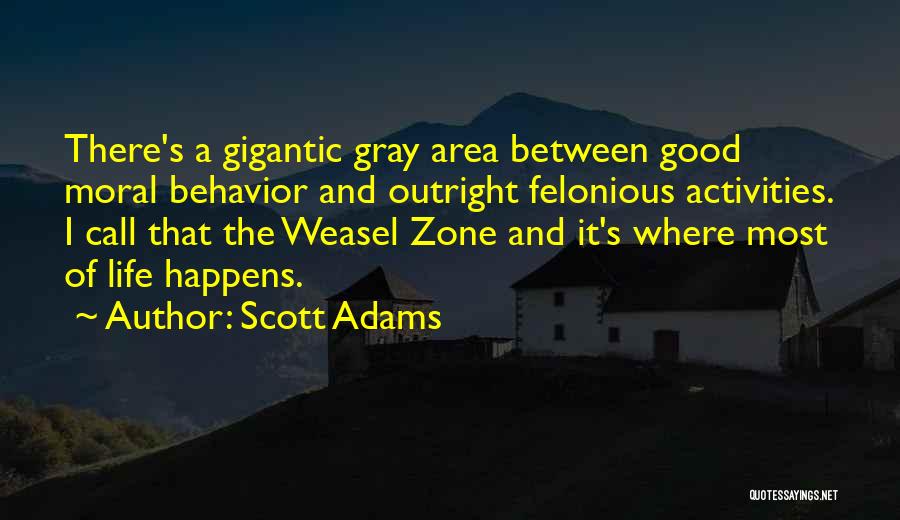 There's a gigantic gray area between good moral behavior and outright felonious activities. I call that the Weasel Zone and it's where most of life happens.

~ Author: Scott Adams

QUOTESSAYINGS.NET